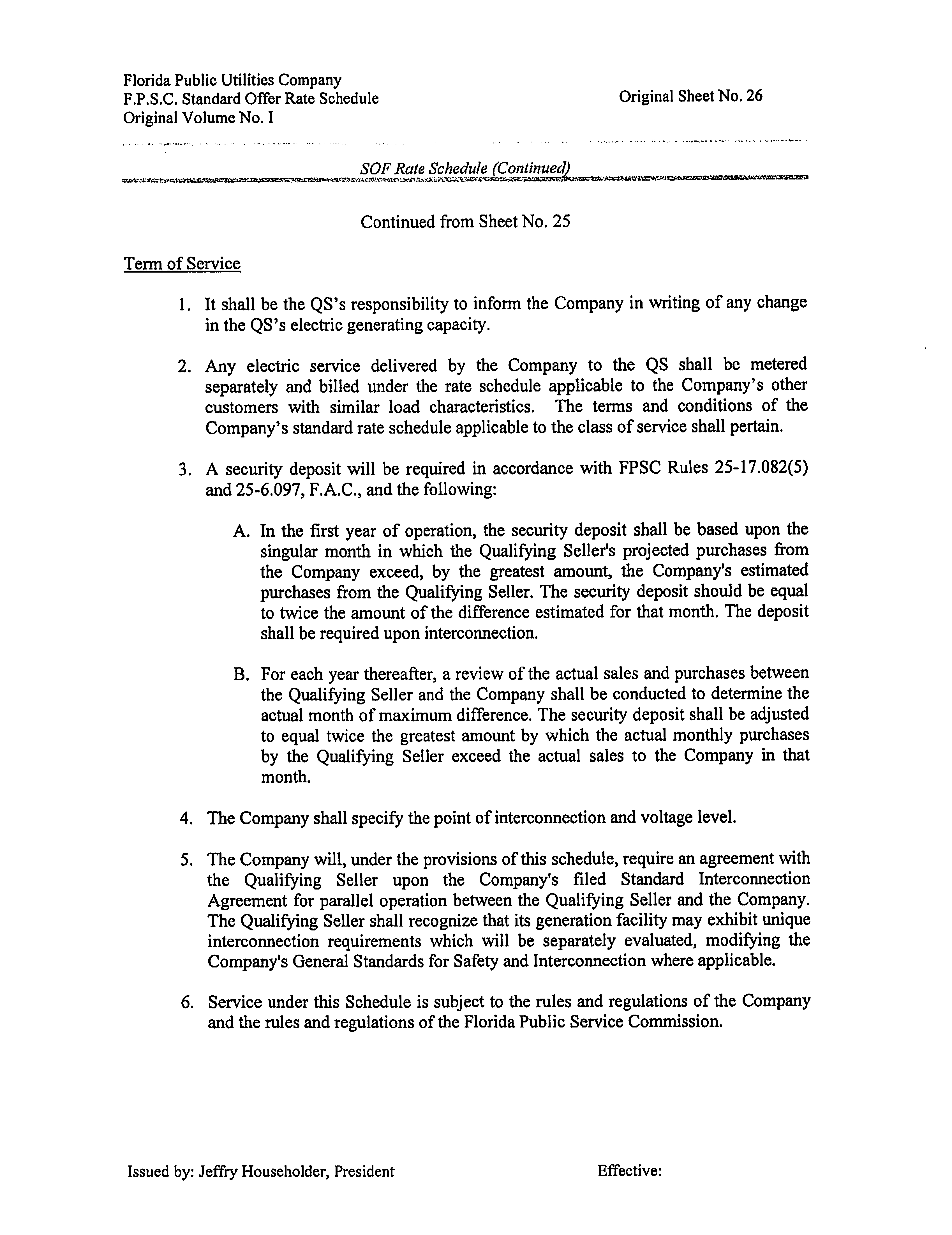 Florida Public Utilities Company
F.P.S.C. Standard Offer Rate Schedule
Original Volume No. I

Original Sheet No. 26

SOF Rate Schedule (Continued)

Continued from Sheet No. 25

Term of Service

1. It shall be the QS's responsibility to inform the Company in writing of any change in the QS's electric generating capacity.

2. Any electric service delivered by the Company to the QS shall be metered separately and billed under the rate schedule applicable to the Company's other customers with similar load characteristics. The terms and conditions of the Company's standard rate schedule applicable to the class of service shall pertain.

3. A security deposit will be required in accordance with FPSC Rules 25-17.082(5) and 25-6.097, F.A.C., and the following:

A. In the first year of operation, the security deposit shall be based upon the singular month in which the Qualifying Seller's projected purchases from the Company exceed, by the greatest amount, the Company's estimated purchases from the Qualifying Seller. The security deposit should be equal to twice the amount of the difference estimated for that month. The deposit shall be required upon interconnection.

B. For each year thereafter, a review of the actual sales and purchases between the Qualifying Seller and the Company shall be conducted to determine the actual month of maximum difference. The security deposit shall be adjusted to equal twice the greatest amount by which the actual monthly purchases by the Qualifying Seller exceed the actual sales to the Company in that month.

4. The Company shall specify the point of interconnection and voltage level.

5. The Company will, under the provisions of this schedule, require an agreement with the Qualifying Seller upon the Company's filed Standard Interconnection Agreement for parallel operation between the Qualifying Seller and the Company. The Qualifying Seller shall recognize that its generation facility may exhibit unique interconnection requirements which will be separately evaluated, modifying the Company's General Standards for Safety and Interconnection where applicable.

6. Service under this Schedule is subject to the rules and regulations of the Company and the rules and regulations of the Florida Public Service Commission.

Issued by: Jeffry Householder, President

Effective: